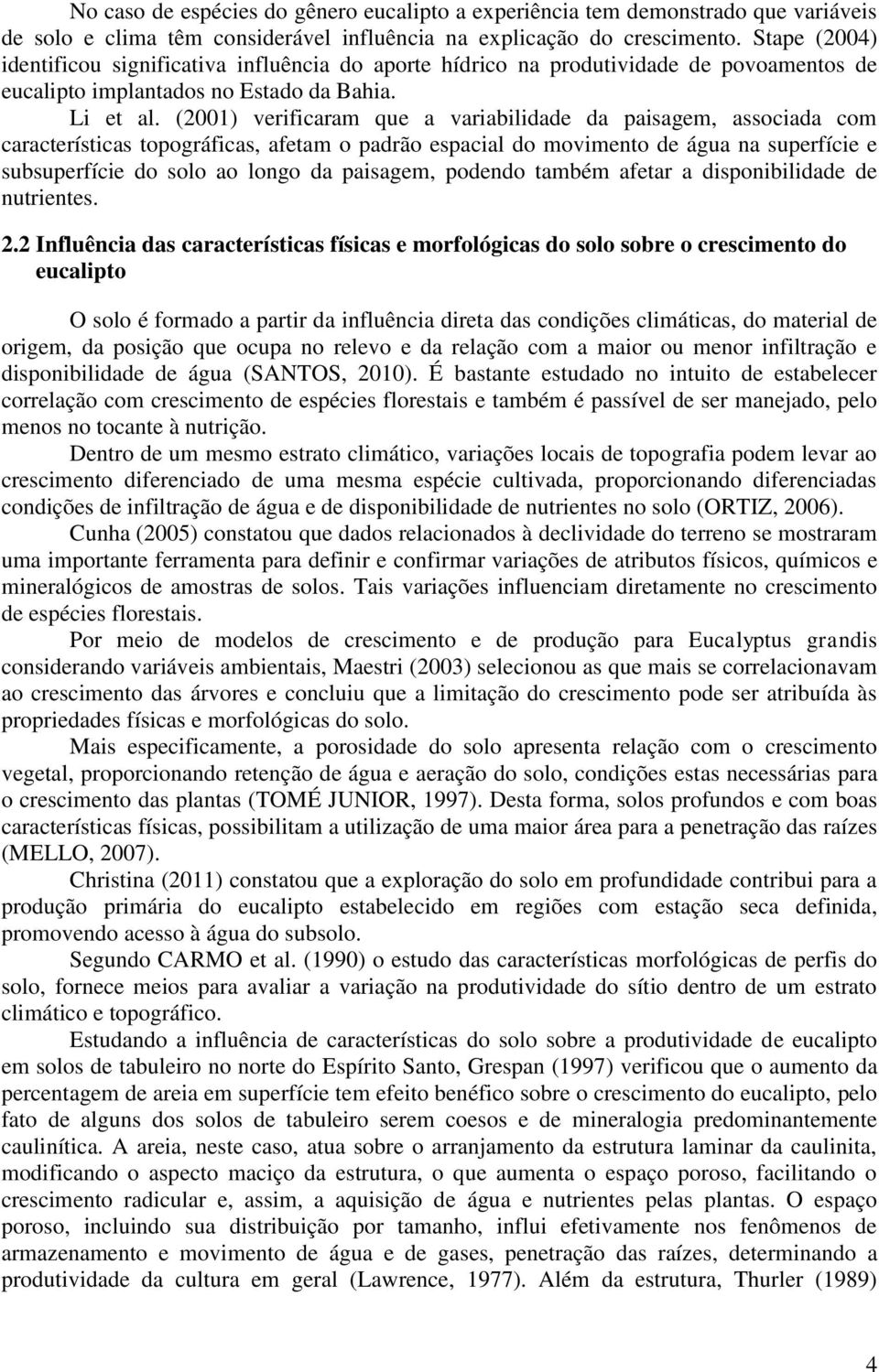 No caso de espécies do gênero eucalipto a experiência tem demonstrado que variáveis de solo e clima têm considerável influência na explicação do crescimento. Stape (2004) identificou significativa influência do aporte hídrico na produtividade de povoamentos de eucalipto implantados no Estado da Bahia.

Li et al. (2001) verificaram que a variabilidade da paisagem, associada com características topográficas, afetam o padrão espacial do movimento de água na superfície e subsuperfície do solo ao longo da paisagem, podendo também afetar a disponibilidade de nutrientes.

2.2 Influência das características físicas e morfológicas do solo sobre o crescimento do eucalipto

O solo é formado a partir da influência direta das condições climáticas, do material de origem, da posição que ocupa no relevo e da relação com a maior ou menor infiltração e disponibilidade de água (SANTOS, 2010). É bastante estudado no intuito de estabelecer correlação com crescimento de espécies florestais e também é passível de ser manejado, pelo menos no tocante à nutrição.

Dentro de um mesmo estrato climático, variações locais de topografia podem levar ao crescimento diferenciado de uma mesma espécie cultivada, proporcionando diferenciadas condições de infiltração de água e de disponibilidade de nutrientes no solo (ORTIZ, 2006).

Cunha (2005) constatou que dados relacionados à declividade do terreno se mostraram uma importante ferramenta para definir e confirmar variações de atributos físicos, químicos e mineralógicos de amostras de solos. Tais variações influenciam diretamente no crescimento de espécies florestais.

Por meio de modelos de crescimento e de produção para Eucalyptus grandis considerando variáveis ambientais, Maestri (2003) selecionou as que mais se correlacionavam ao crescimento das árvores e concluiu que a limitação do crescimento pode ser atribuída às propriedades físicas e morfológicas do solo.

Mais especificamente, a porosidade do solo apresenta relação com o crescimento vegetal, proporcionando retenção de água e aeração do solo, condições estas necessárias para o crescimento das plantas (TOMÉ JUNIOR, 1997). Desta forma, solos profundos e com boas características físicas, possibilitam a utilização de uma maior área para a penetração das raízes (MELLO, 2007).

Christina (2011) constatou que a exploração do solo em profundidade contribui para a produção primária do eucalipto estabelecido em regiões com estação seca definida, promovendo acesso à água do subsolo.

Segundo CARMO et al. (1990) o estudo das características morfológicas de perfis do solo, fornece meios para avaliar a variação na produtividade do sítio dentro de um estrato climático e topográfico.

Estudando a influência de características do solo sobre a produtividade de eucalipto em solos de tabuleiro no norte do Espírito Santo, Grespan (1997) verificou que o aumento da percentagem de areia em superfície tem efeito benéfico sobre o crescimento do eucalipto, pelo fato de alguns dos solos de tabuleiro serem coesos e de mineralogia predominantemente caulinítica. A areia, neste caso, atua sobre o arranjamento da estrutura laminar da caulinita, modificando o aspecto maciço da estrutura, o que aumenta o espaço poroso, facilitando o crescimento radicular e, assim, a aquisição de água e nutrientes pelas plantas. O espaço poroso, incluindo sua distribuição por tamanho, influi efetivamente nos fenômenos de armazenamento e movimento de água e de gases, penetração das raízes, determinando a produtividade da cultura em geral (Lawrence, 1977). Além da estrutura, Thurler (1989)

4